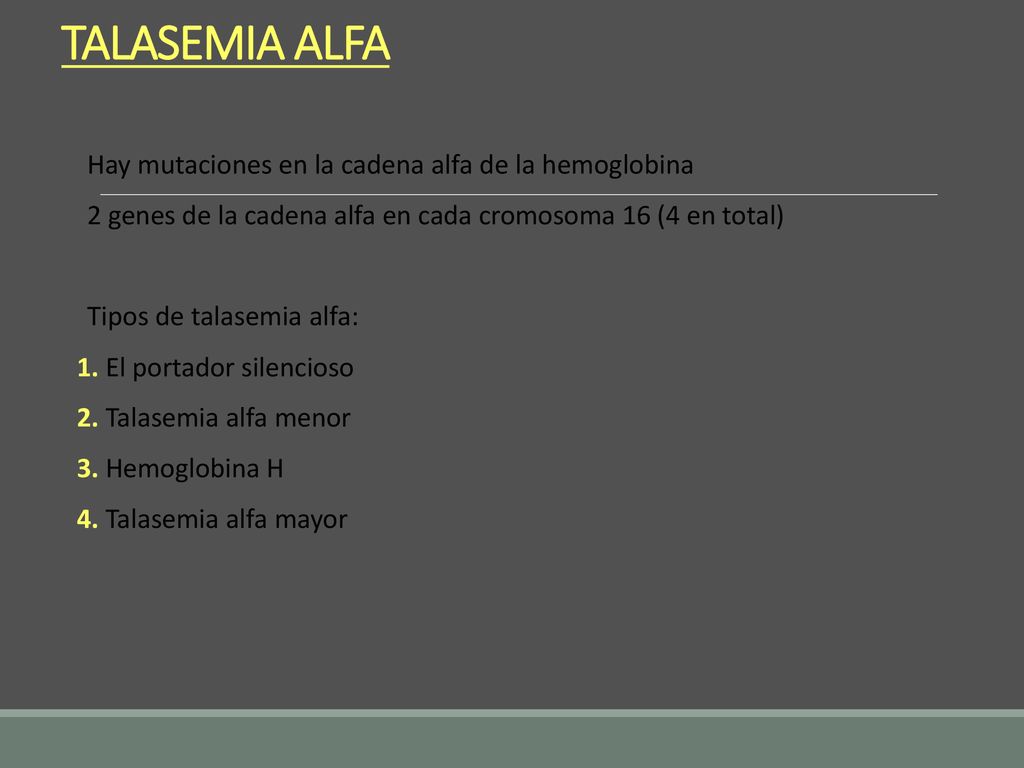 TALASEMIA ALFA

Hay mutaciones en la cadena alfa de la hemoglobina

2 genes de la cadena alfa en cada cromosoma 16 (4 en total)

Tipos de talasemia alfa:

1. El portador silencioso
2. Talasemia alfa menor
3. Hemoglobina H
4. Talasemia alfa mayor